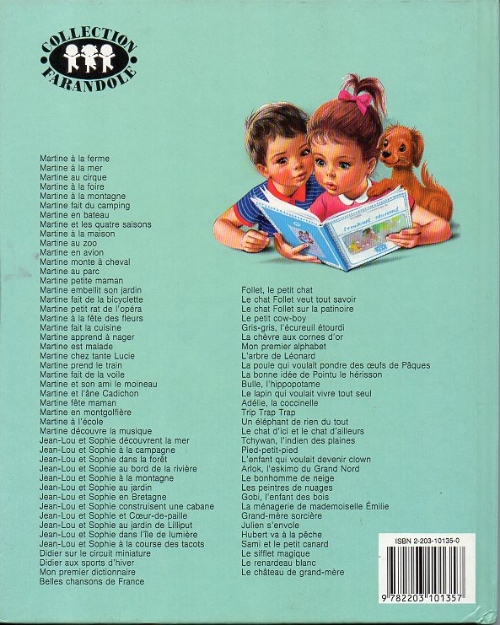 COLLECTION FARANDOLE

Martine à la ferme
Martine à la mer
Martine au cirque
Martine à la foire
Martine à la montagne
Martine fait du camping
Martine en bateau
Martine et les quatre saisons
Martine à la maison
Martine au zoo
Martine en avion
Martine monte à cheval
Martine au parc
Martine petite maman
Martine embellit son jardin
Martine fait de la bicyclette
Martine petit rat de l'opéra
Martine à la fête des fleurs
Martine fait la cuisine
Martine apprend à nager
Martine est malade
Martine chez tante Lucie
Martine prend le train
Martine fait de la voile
Martine et son ami le moineau
Martine et l'âne Cadichon
Martine fête maman
Martine en montgolfière
Martine à l'école
Martine découvre la musique
Jean-Lou et Sophie découvrent la mer
Jean-Lou et Sophie à la campagne
Jean-Lou et Sophie dans la forêt
Jean-Lou et Sophie au bord de la rivière
Jean-Lou et Sophie à la montagne
Jean-Lou et Sophie au jardin
Jean-Lou et Sophie en Bretagne
Jean-Lou et Sophie construisent une cabane
Jean-Lou et Sophie et Cœur-de-paille
Jean-Lou et Sophie au jardin de Lilliput
Jean-Lou et Sophie dans l'île de lumière
Jean-Lou et Sophie à la course des tacots
Didier sur le circuit miniature
Didier aux sports d'hiver
Mon premier dictionnaire
Belles chansons de France

Follet, le petit chat
Le chat Follet veut tout savoir
Le chat Follet sur la patinoire
Le petit cow-boy
Gris-gris, l'écureuil étourdi
La chèvre aux cornes d'or
Mon premier alphabet
L'arbre de Léonard
La poule qui voulait pondre des œufs de Pâques
La bonne idée de Pointu le hérisson
Bulle, l'hippopotame
Le lapin qui voulait vivre tout seul
Adélie, la coccinelle
Trip Trap Trap
Un éléphant de rien du tout
Le chat d'ici et le chat d'ailleurs
Tchywan, l'indien des plaines
Pied-petit-pied
L'enfant qui voulait devenir clown
Arlok, l'eskimo du Grand Nord
Le bonhomme de neige
Les peintres de nuages
Gobi, l'enfant des bois
La ménagerie de mademoiselle Émilie
Grand-mère sorcière
Julien s'envole
Hubert va à la pêche
Sami et le petit canard
Le sifflet magique
Le renardeau blanc
Le château de grand-mère

ISBN 2-203-10135-0
9 782203 101357